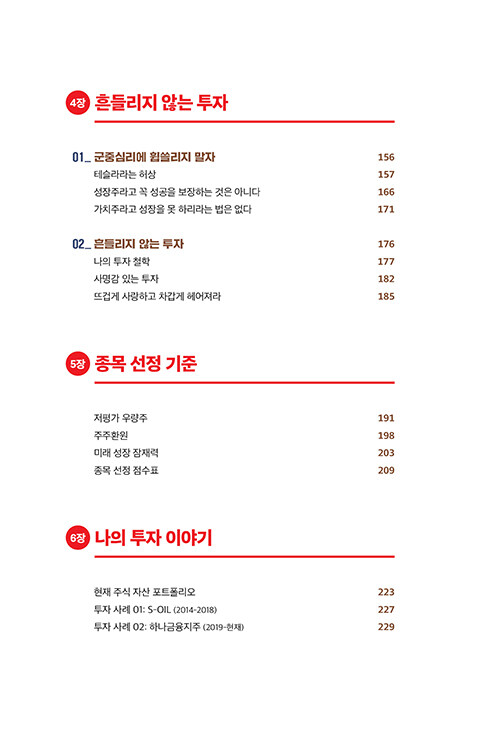 4장 흔들리지 않는 투자

01_ 군중심리에 휩쓸리지 말자 156
테슬라라는 허상 157
성장주라고 꼭 성공을 보장하는 것은 아니다 166
가치주라고 성장을 못 하리라는 법은 없다 171

02_ 흔들리지 않는 투자 176
나의 투자 철학 177
사명감 있는 투자 182
뜨겁게 사랑하고 차갑게 헤어져라 185

5장 종목 선정 기준

저평가 우량주 191
주주환원 198
미래 성장 잠재력 203
종목 선정 점수표 209

6장 나의 투자 이야기

현재 주식 자산 포트폴리오 223
투자 사례 01: S-OIL (2014-2018) 227
투자 사례 02: 하나금융지주 (2019-현재) 229